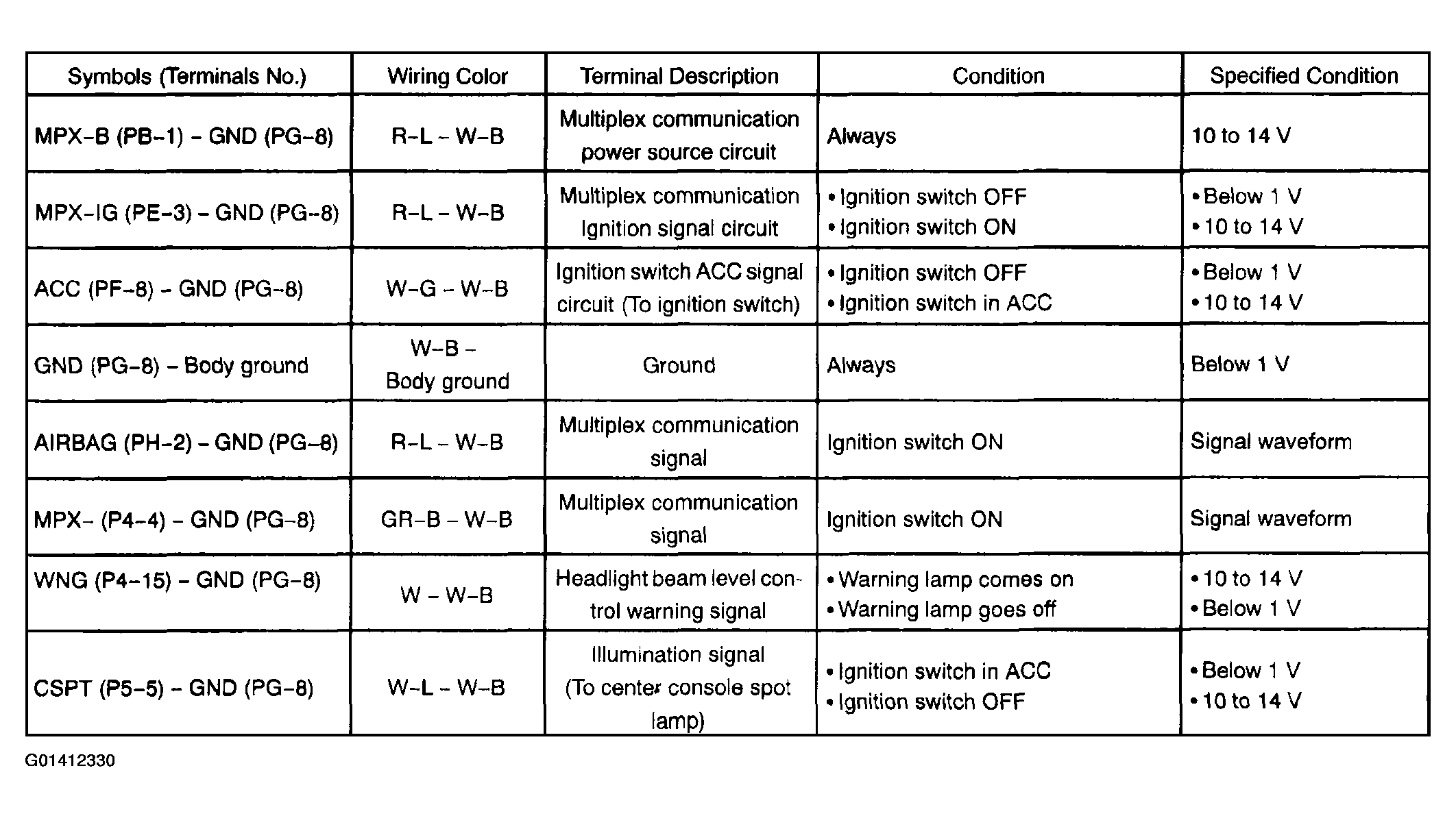 | Symbols (Terminals No.) | Wiring Color | Terminal Description | Condition | Specified Condition |
|---|---|---|---|---|
| MPX-B (PB-1) - GND (PG-8) | R-L - W-B | Multiplex communication power source circuit | Always | 10 to 14 V |
| MPX-IG (PE-3) - GND (PG-8) | R-L - W-B | Multiplex communication Ignition signal circuit | • Ignition switch OFF • Ignition switch ON | • Below 1 V • 10 to 14 V |
| ACC (PF-8) - GND (PG-8) | W-G - W-B | Ignition switch ACC signal circuit (To ignition switch) | • Ignition switch OFF • Ignition switch in ACC | • Below 1 V • 10 to 14 V |
| GND (PG-8) - Body ground | W-B - Body ground | Ground | Always | Below 1 V |
| AIRBAG (PH-2) - GND (PG-8) | R-L - W-B | Multiplex communication signal | Ignition switch ON | Signal waveform |
| MPX- (P4-4) - GND (PG-8) | GR-B - W-B | Multiplex communication signal | Ignition switch ON | Signal waveform |
| WNG (P4-15) - GND (PG-8) | W - W-B | Headlight beam level control warning signal | • Warning lamp comes on • Warning lamp goes off | • 10 to 14 V • Below 1 V |
| CSPT (P5-5) - GND (PG-8) | W-L - W-B | Illumination signal (To center console spot lamp) | • Ignition switch in ACC • Ignition switch OFF | • Below 1 V • 10 to 14 V |

G01412330